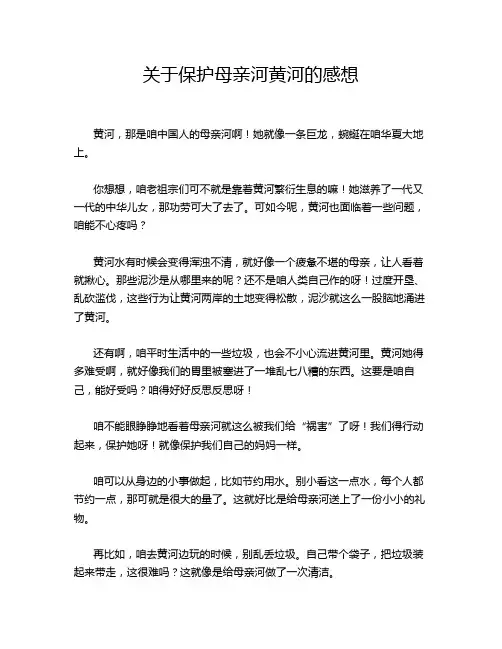 关于保护母亲河黄河的感想

黄河，那是咱中国人的母亲河啊！她就像一条巨龙，蜿蜒在咱华夏大地上。

你想想，咱老祖宗们可不就是靠着黄河繁衍生息的嘛！她滋养了一代又一代的中华儿女，那功劳可大了去了。可如今呢，黄河也面临着一些问题，咱能不心疼吗？

黄河水有时候会变得浑浊不清，就好像一个疲惫不堪的母亲，让人看着就揪心。那些泥沙是从哪里来的呢？还不是咱人类自己作的呀！过度开垦、乱砍滥伐，这些行为让黄河两岸的土地变得松散，泥沙就这么一股脑地涌进了黄河。

还有啊，咱平时生活中的一些垃圾，也会不小心流进黄河里。黄河她得多难受啊，就好像我们的胃里被塞进了一堆乱七八糟的东西。这要是咱自己，能好受吗？咱得好好反思反思呀！

咱不能眼睁睁地看着母亲河就这么被我们给“祸害”了呀！我们得行动起来，保护她呀！就像保护我们自己的妈妈一样。

咱可以从身边的小事做起，比如节约用水。别小看这一点水，每个人都节约一点，那可就是很大的量了。这就好比是给母亲河送上了一份小小的礼物。

再比如，咱去黄河边玩的时候，别乱丢垃圾。自己带个袋子，把垃圾装起来带走，这很难吗？这就像是给母亲河做了一次清洁。